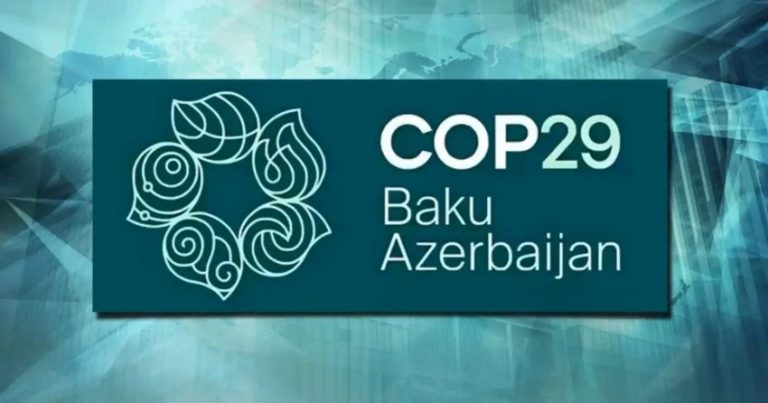 COP29
Baku
Azerbaijan